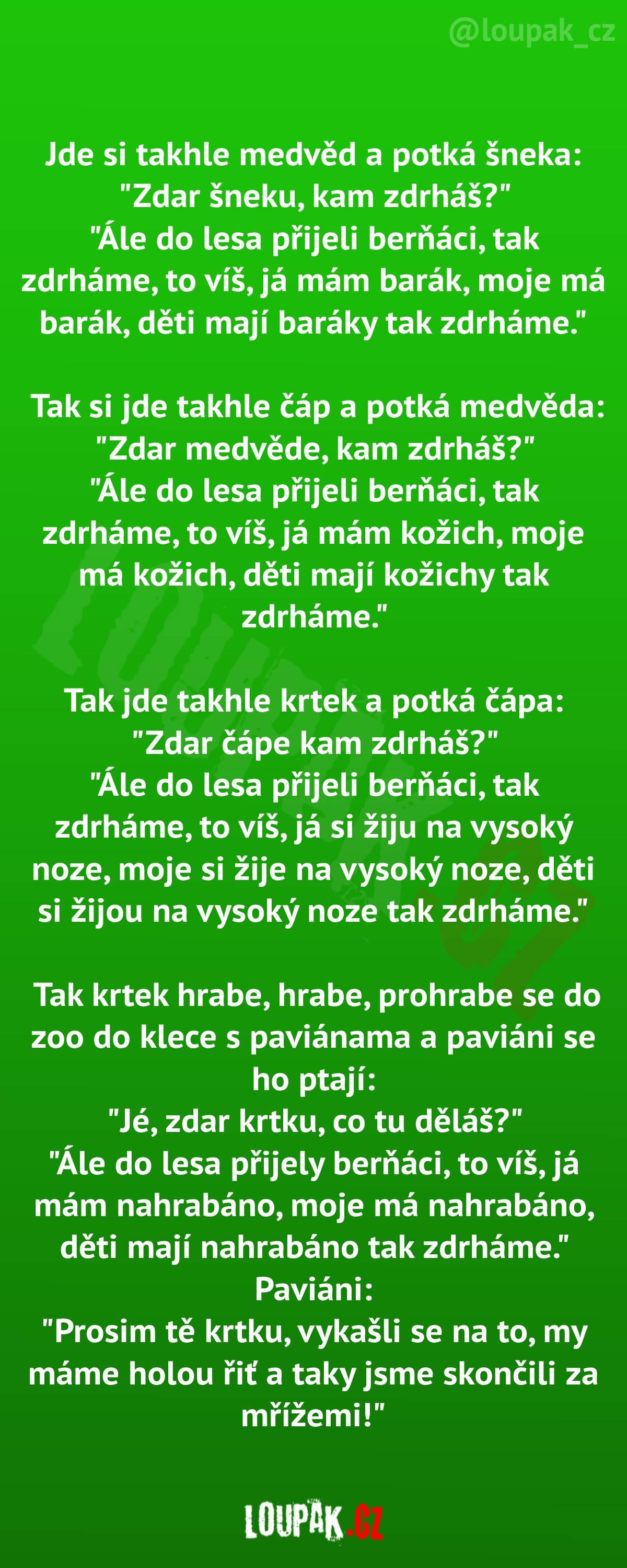 @loupak_cz

Jde si takhle medvěd a potká šneka:
"Zdar šneku, kam zdrháš?"
"Ále do lesa přijeli berňáci, tak zdrháme, to víš, já mám barák, moje má barák, děti mají baráky tak zdrháme."

Tak si jde takhle čáp a potká medvěda:
"Zdar medvěde, kam zdrháš?"
"Ále do lesa přijeli berňáci, tak zdrháme, to víš, já mám kožich, moje má kožich, děti mají kožichy tak zdrháme."

Tak jde takhle krtek a potká čápa:
"Zdar čápe kam zdrháš?"
"Ále do lesa přijeli berňáci, tak zdrháme, to víš, já si žiju na vysoký noze, moje si žije na vysoký noze, děti si žijou na vysoký noze tak zdrháme."

Tak krtek hrabe, hrabe, prohrabe se do zoo do klece s paviánama a paviáni se ho ptají:
"Jé, zdar krtku, co tu děláš?"
"Ále do lesa přijely berňáci, to víš, já mám nahrabáno, moje má nahrabáno, děti mají nahrabáno tak zdrháme."
Paviáni:
"Prosim tě krtku, vykašli se na to, my máme holou řiť a taky jsme skončili za mřížemi!"

LOUPAK.CZ